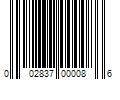 0 02837 00008 6